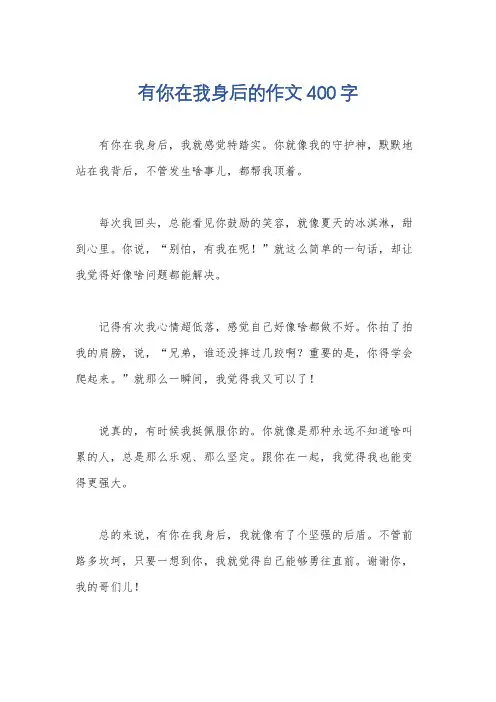 有你在我身后的作文400字

有你在我身后，我就感觉特踏实。你就像我的守护神，默默地站在我背后，不管发生啥事儿，都帮我顶着。

每次我回头，总能看见你鼓励的笑容，就像夏天的冰淇淋，甜到心里。你说，“别怕，有我在呢！”就这么简单的一句话，却让我觉得好像啥问题都能解决。

记得有次我心情超低落，感觉自己好像啥都做不好。你拍了拍我的肩膀，说，“兄弟，谁还没摔过几跤啊？重要的是，你得学会爬起来。”就那么一瞬间，我觉得我又可以了！

说真的，有时候我挺佩服你的。你就像是那种永远不知道啥叫累的人，总是那么乐观、那么坚定。跟你在一起，我觉得我也能变得更强大。

总的来说，有你在我身后，我就像有了个坚强的后盾。不管前路多坎坷，只要一想到你，我就觉得自己能够勇往直前。谢谢你，我的哥们儿！